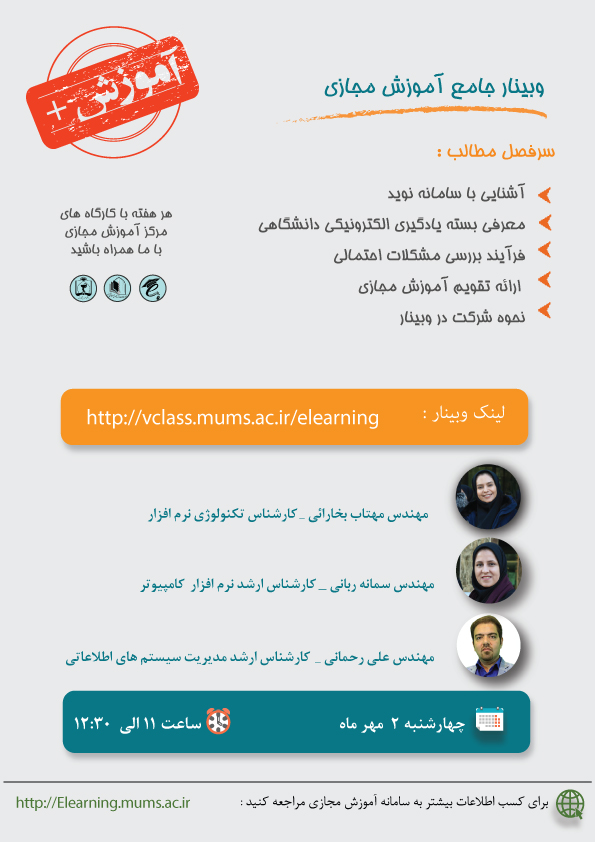 آموزش +

وبینار جامع آموزش مجازی

سرفصل مطالب :

آشنایی با سامانه نوید
معرفی بسته یادگیری الکترونیکی دانشگاهی
فرآیند بررسی مشکلات احتمالی
ارائه تقویم آموزش مجازی
نحوه شرکت در وبینار

هر هفته با کارگاه های مرکز آموزش مجازی با ما همراه باشید

لینک وبینار :
http://vclass.mums.ac.ir/elearning

مهندس مهتاب بخارائی _ کارشناس تکنولوژی نرم افزار

مهندس سمانه ربانی _ کارشناس ارشد نرم افزار کامپیوتر

مهندس علی رحمانی _ کارشناس ارشد مدیریت سیستم های اطلاعاتی

چهارشنبه ۲ مهر ماه
ساعت ۱۱ الی ۱۲:۳۰

برای کسب اطلاعات بیشتر به سامانه آموزش مجازی مراجعه کنید :
http://Elearning.mums.ac.ir